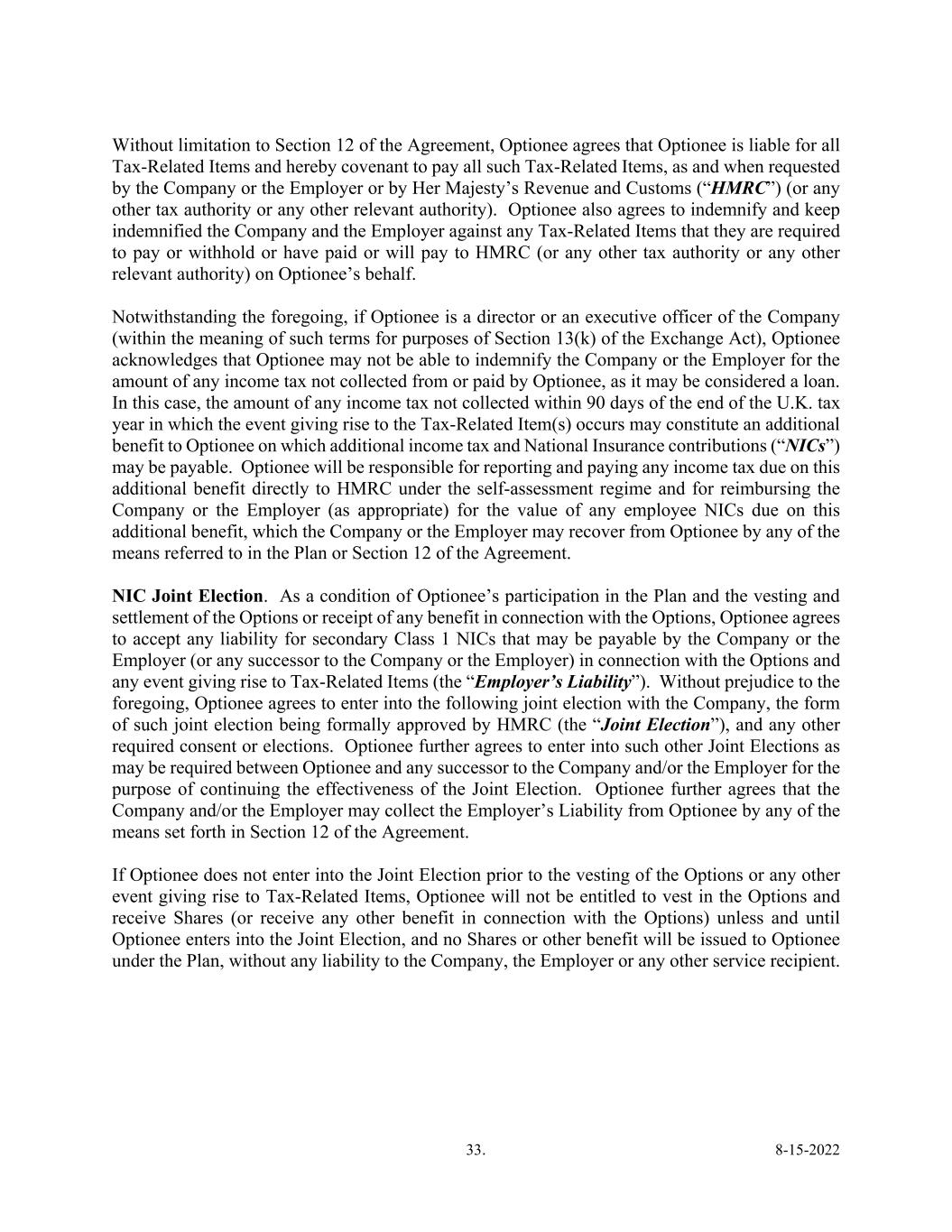 Without limitation to Section 12 of the Agreement, Optionee agrees that Optionee is liable for all Tax-Related Items and hereby covenant to pay all such Tax-Related Items, as and when requested by the Company or the Employer or by Her Majesty's Revenue and Customs ("HMRC") (or any other tax authority or any other relevant authority). Optionee also agrees to indemnify and keep indemnified the Company and the Employer against any Tax-Related Items that they are required to pay or withhold or have paid or will pay to HMRC (or any other tax authority or any other relevant authority) on Optionee's behalf.

Notwithstanding the foregoing, if Optionee is a director or an executive officer of the Company (within the meaning of such terms for purposes of Section 13(k) of the Exchange Act), Optionee acknowledges that Optionee may not be able to indemnify the Company or the Employer for the amount of any income tax not collected from or paid by Optionee, as it may be considered a loan. In this case, the amount of any income tax not collected within 90 days of the end of the U.K. tax year in which the event giving rise to the Tax-Related Item(s) occurs may constitute an additional benefit to Optionee on which additional income tax and National Insurance contributions ("NICs") may be payable. Optionee will be responsible for reporting and paying any income tax due on this additional benefit directly to HMRC under the self-assessment regime and for reimbursing the Company or the Employer (as appropriate) for the value of any employee NICs due on this additional benefit, which the Company or the Employer may recover from Optionee by any of the means referred to in the Plan or Section 12 of the Agreement.

NIC Joint Election. As a condition of Optionee's participation in the Plan and the vesting and settlement of the Options or receipt of any benefit in connection with the Options, Optionee agrees to accept any liability for secondary Class 1 NICs that may be payable by the Company or the Employer (or any successor to the Company or the Employer) in connection with the Options and any event giving rise to Tax-Related Items (the "Employer's Liability"). Without prejudice to the foregoing, Optionee agrees to enter into the following joint election with the Company, the form of such joint election being formally approved by HMRC (the "Joint Election"), and any other required consent or elections. Optionee further agrees to enter into such other Joint Elections as may be required between Optionee and any successor to the Company and/or the Employer for the purpose of continuing the effectiveness of the Joint Election. Optionee further agrees that the Company and/or the Employer may collect the Employer's Liability from Optionee by any of the means set forth in Section 12 of the Agreement.

If Optionee does not enter into the Joint Election prior to the vesting of the Options or any other event giving rise to Tax-Related Items, Optionee will not be entitled to vest in the Options and receive Shares (or receive any other benefit in connection with the Options) unless and until Optionee enters into the Joint Election, and no Shares or other benefit will be issued to Optionee under the Plan, without any liability to the Company, the Employer or any other service recipient.

33.

8-15-2022